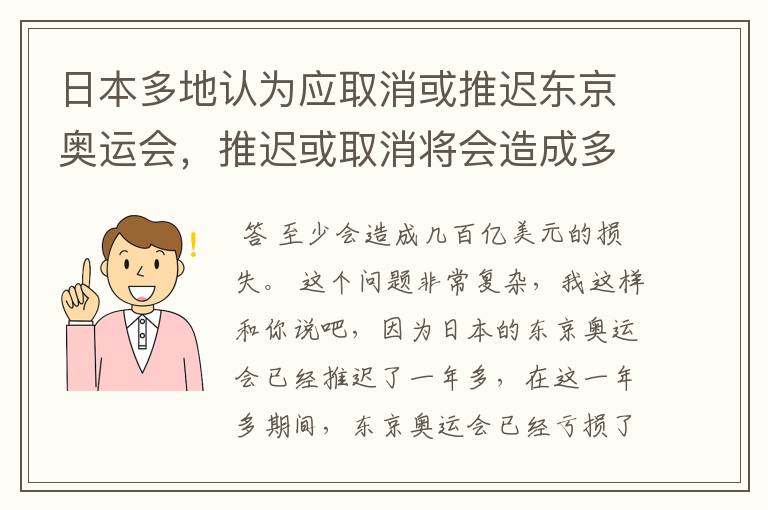 日本多地认为应取消或推迟东京奥运会，推迟或取消将会造成多

答 至少会造成几百亿美元的损失。 这个问题非常复杂，我这样和你说吧，因为日本的东京奥运会已经推迟了一年多，在这一年多期间，东京奥运会已经亏损了